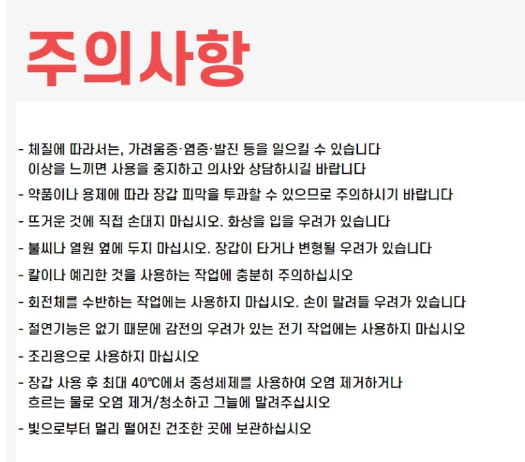 주의사항

- 체질에 따라서는, 가려움증·염증·발진 등을 일으킬 수 있습니다
이상을 느끼면 사용을 중지하고 의사와 상담하시길 바랍니다

- 약품이나 용제에 따라 장갑 피막을 투과할 수 있으므로 주의하시기 바랍니다

- 뜨거운 것에 직접 손대지 마십시오. 화상을 입을 우려가 있습니다

- 불씨나 열원 옆에 두지 마십시오. 장갑이 타거나 변형될 우려가 있습니다

- 칼이나 예리한 것을 사용하는 작업에 충분히 주의하십시오

- 회전체를 수반하는 작업에는 사용하지 마십시오. 손이 말려들 우려가 있습니다

- 절연기능은 없기 때문에 감전의 우려가 있는 전기 작업에는 사용하지 마십시오

- 조리용으로 사용하지 마십시오

- 장갑 사용 후 최대 40℃에서 중성세제를 사용하여 오염 제거하거나
흐르는 물로 오염 제거/청소하고 그늘에 말려주십시오

- 빛으로부터 멀리 떨어진 건조한 곳에 보관하십시오